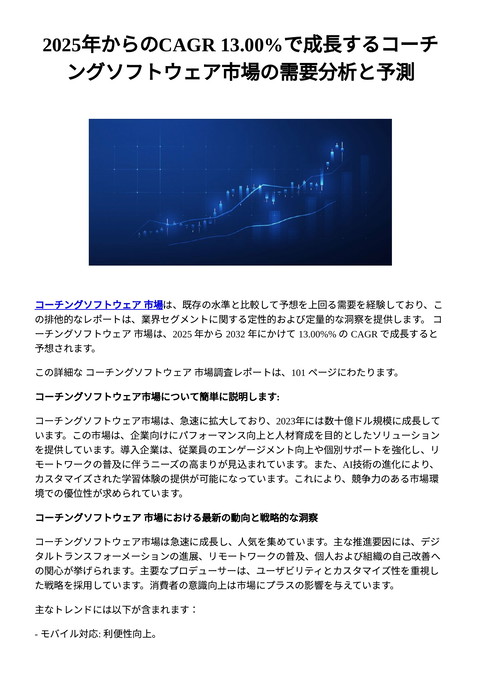 2025年からのCAGR 13.00%で成長するコーチングソフトウェア市場の需要分析と予測

コーチングソフトウェア 市場は、既存の水準と比較して予想を上回る需要を経験しており、この排他的なレポートは、業界セグメントに関する定性的および定量的な洞察を提供します。 コーチングソフトウェア 市場は、2025 年から 2032 年にかけて 13.00%% の CAGR で成長すると予想されます。

この詳細な コーチングソフトウェア 市場調査レポートは、101 ページにわたります。

コーチングソフトウェア市場について簡単に説明します:

コーチングソフトウェア市場は、急速に拡大しており、2023年には数十億ドル規模に成長しています。この市場は、企業向けにパフォーマンス向上と人材育成を目的としたソリューションを提供しています。導入企業は、従業員のエンゲージメント向上や個別サポートを強化し、リモートワークの普及に伴うニーズの高まりが見込まれています。また、AI技術の進化により、カスタマイズされた学習体験の提供が可能になっています。これにより、競争力のある市場環境での優位性が求められています。

コーチングソフトウェア 市場における最新の動向と戦略的な洞察

コーチングソフトウェア市場は急速に成長し、人気を集めています。主な推進要因には、デジタルトランスフォーメーションの進展、リモートワークの普及、個人および組織の自己改善への関心が挙げられます。主要なプロデューサーは、ユーザビリティとカスタマイズ性を重視した戦略を採用しています。消費者の意識向上は市場にプラスの影響を与えています。

主なトレンドには以下が含まれます：

- モバイル対応: 利便性向上。